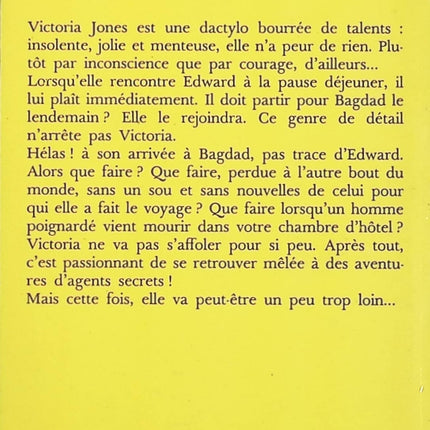 Victoria Jones est une dactylo bourrée de talents : insolente, jolie et menteuse, elle n'a peur de rien. Plutôt par inconscience que par courage, d'ailleurs...
Lorsqu'elle rencontre Edward à la pause déjeuner, il lui plaît immédiatement. Il doit partir pour Bagdad le lendemain ? Elle le rejoindra. Ce genre de détail n'arrête pas Victoria.
Hélas ! à son arrivée à Bagdad, pas trace d'Edward. Alors que faire ? Que faire, perdue à l'autre bout du monde, sans un sou et sans nouvelles de celui pour qui elle a fait le voyage ? Que faire lorsqu'un homme poignardé vient mourir dans votre chambre d'hôtel ? Victoria ne va pas s'affoler pour si peu. Après tout, c'est passionnant de se retrouver mêlée à des aventures d'agents secrets !
Mais cette fois, elle va peut-être un peu trop loin...